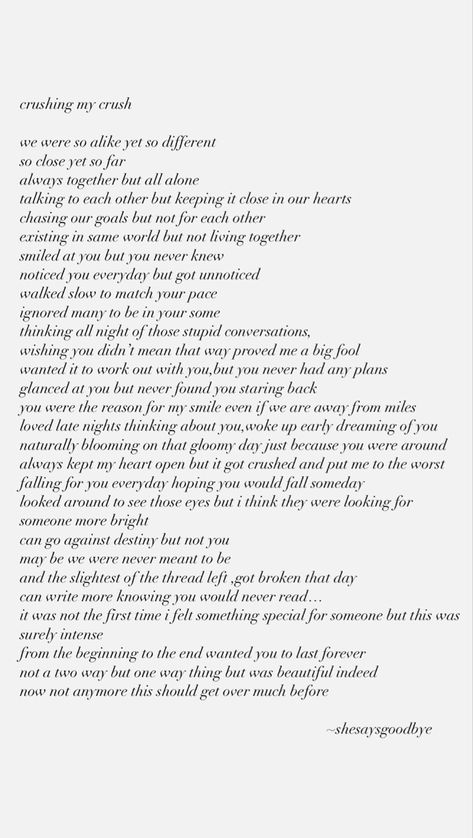 crushing my crush

we were so alike yet so different
so close yet so far
always together but all alone
talking to each other but keeping it close in our hearts
chasing our goals but not for each other
existing in same world but not living together
smiled at you but you never knew
noticed you everyday but got unnoticed
walked slow to match your pace
ignored many to be in your some
thinking all night of those stupid conversations,
wishing you didn't mean that way proved me a big fool
wanted it to work out with you,but you never had any plans
glanced at you but never found you staring back
you were the reason for my smile even if we are away from miles
loved late nights thinking about you,woke up early dreaming of you
naturally blooming on that gloomy day just because you were around
always kept my heart open but it got crushed and put me to the worst
falling for you everyday hoping you would fall someday
looked around to see those eyes but i think they were looking for someone more bright
can go against destiny but not you
may be we were never meant to be
and the slightest of the thread left ,got broken that day
can write more knowing you would never read…
it was not the first time i felt something special for someone but this was surely intense
from the beginning to the end wanted you to last forever
not a two way but one way thing but was beautiful indeed
now not anymore this should get over much before

~shesaysgoodbye